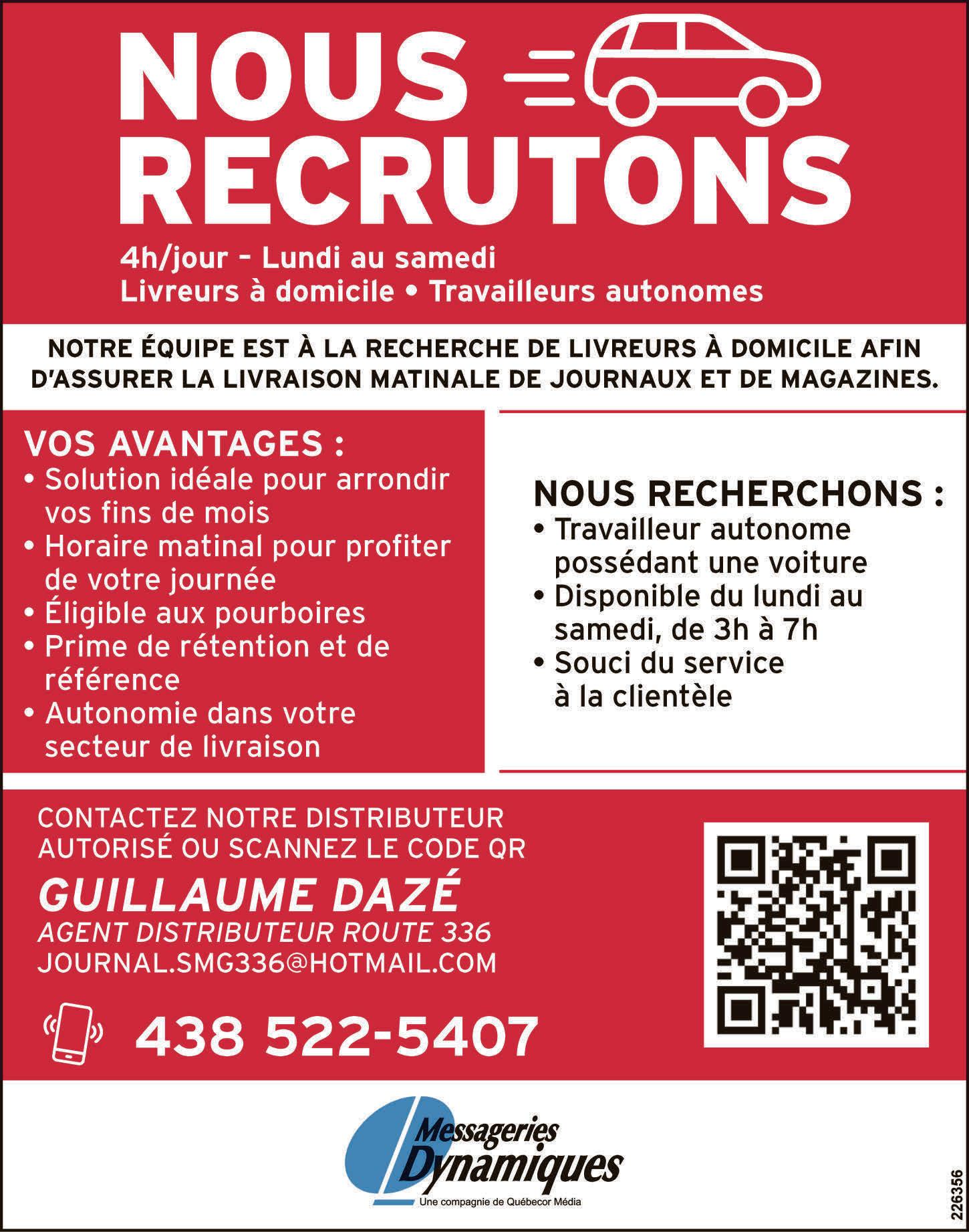 NOUS RECRUTONS

4h/jour – Lundi au samedi
Livreurs à domicile • Travailleurs autonomes

NOTRE ÉQUIPE EST À LA RECHERCHE DE LIVREURS À DOMICILE AFIN D'ASSURER LA LIVRAISON MATINALE DE JOURNAUX ET DE MAGAZINES.

VOS AVANTAGES :
• Solution idéale pour arrondir vos fins de mois
• Horaire matinal pour profiter de votre journée
• Éligible aux pourboires
• Prime de rétention et de référence
• Autonomie dans votre secteur de livraison

NOUS RECHERCHONS :
• Travailleur autonome possédant une voiture
• Disponible du lundi au samedi, de 3h à 7h
• Souci du service à la clientèle

CONTACTEZ NOTRE DISTRIBUTEUR AUTORISÉ OU SCANNEZ LE CODE QR

GUILLAUME DAZÉ
AGENT DISTRIBUTEUR ROUTE 336
JOURNAL.SMG336@HOTMAIL.COM

438 522-5407

Messageries Dynamiques
Une compagnie de Québecor Média

226356